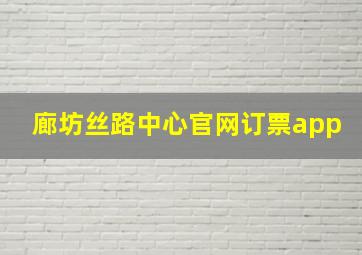 廊坊丝路中心官网订票app